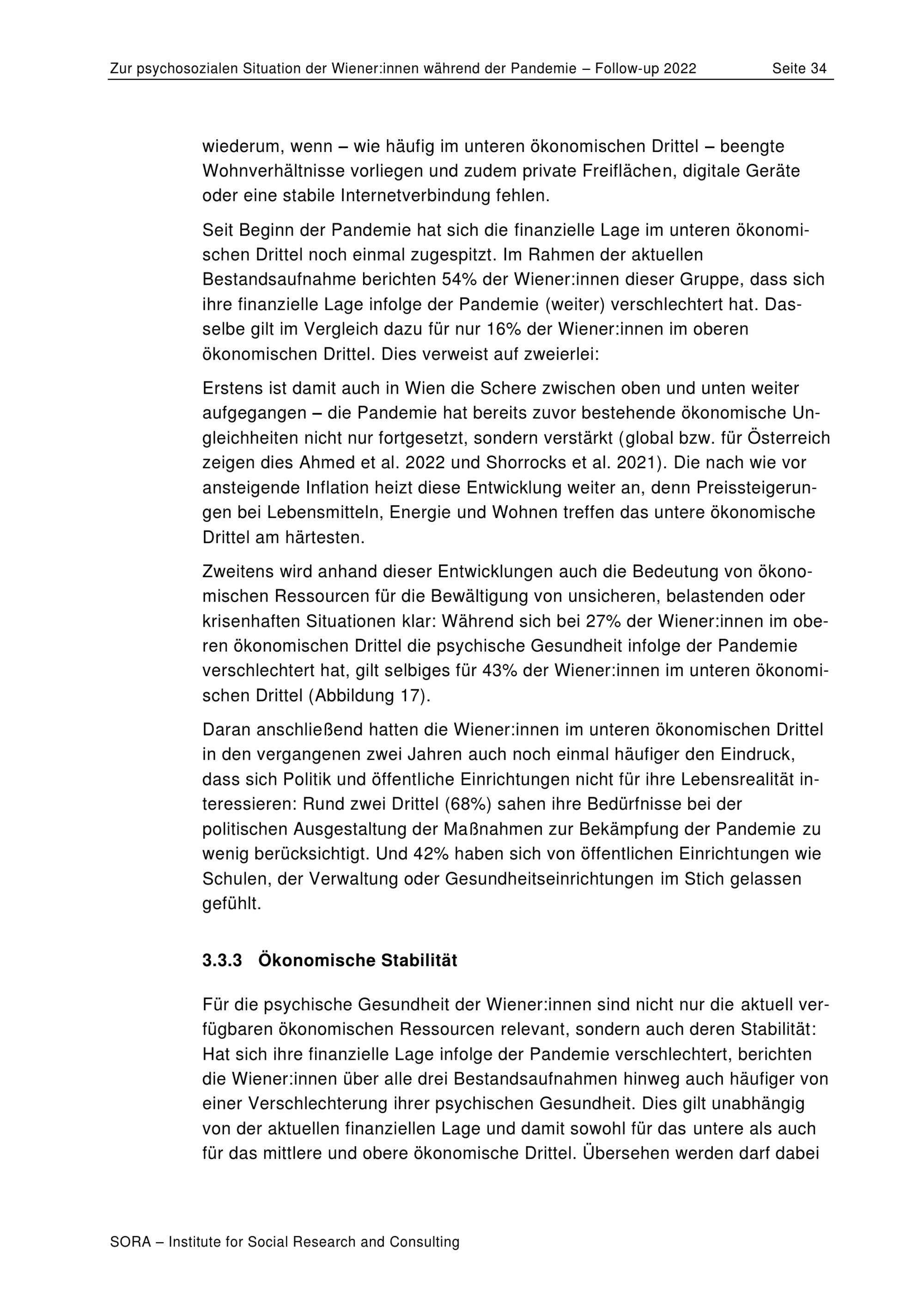 Zur psychosozialen Situation der Wiener:innen während der Pandemie – Follow-up 2022 Seite 34

wiederum, wenn – wie häufig im unteren ökonomischen Drittel – beengte Wohnverhältnisse vorliegen und zudem private Freiflächen, digitale Geräte oder eine stabile Internetverbindung fehlen.

Seit Beginn der Pandemie hat sich die finanzielle Lage im unteren ökonomischen Drittel noch einmal zugespitzt. Im Rahmen der aktuellen Bestandsaufnahme berichten 54% der Wiener:innen dieser Gruppe, dass sich ihre finanzielle Lage infolge der Pandemie (weiter) verschlechtert hat. Dasselbe gilt im Vergleich dazu für nur 16% der Wiener:innen im oberen ökonomischen Drittel. Dies verweist auf zweierlei:

Erstens ist damit auch in Wien die Schere zwischen oben und unten weiter aufgegangen – die Pandemie hat bereits zuvor bestehende ökonomische Ungleichheiten nicht nur fortgesetzt, sondern verstärkt (global bzw. für Österreich zeigen dies Ahmed et al. 2022 und Shorrocks et al. 2021). Die nach wie vor ansteigende Inflation heizt diese Entwicklung weiter an, denn Preissteigerungen bei Lebensmitteln, Energie und Wohnen treffen das untere ökonomische Drittel am härtesten.

Zweitens wird anhand dieser Entwicklungen auch die Bedeutung von ökonomischen Ressourcen für die Bewältigung von unsicheren, belastenden oder krisenhaften Situationen klar: Während sich bei 27% der Wiener:innen im oberen ökonomischen Drittel die psychische Gesundheit infolge der Pandemie verschlechtert hat, gilt selbiges für 43% der Wiener:innen im unteren ökonomischen Drittel (Abbildung 17).

Daran anschließend hatten die Wiener:innen im unteren ökonomischen Drittel in den vergangenen zwei Jahren auch noch einmal häufiger den Eindruck, dass sich Politik und öffentliche Einrichtungen nicht für ihre Lebensrealität interessieren: Rund zwei Drittel (68%) sahen ihre Bedürfnisse bei der politischen Ausgestaltung der Maßnahmen zur Bekämpfung der Pandemie zu wenig berücksichtigt. Und 42% haben sich von öffentlichen Einrichtungen wie Schulen, der Verwaltung oder Gesundheitseinrichtungen im Stich gelassen gefühlt.

3.3.3 Ökonomische Stabilität

Für die psychische Gesundheit der Wiener:innen sind nicht nur die aktuell verfügbaren ökonomischen Ressourcen relevant, sondern auch deren Stabilität: Hat sich ihre finanzielle Lage infolge der Pandemie verschlechtert, berichten die Wiener:innen über alle drei Bestandsaufnahmen hinweg auch häufiger von einer Verschlechterung ihrer psychischen Gesundheit. Dies gilt unabhängig von der aktuellen finanziellen Lage und damit sowohl für das untere als auch für das mittlere und obere ökonomische Drittel. Übersehen werden darf dabei

SORA – Institute for Social Research and Consulting